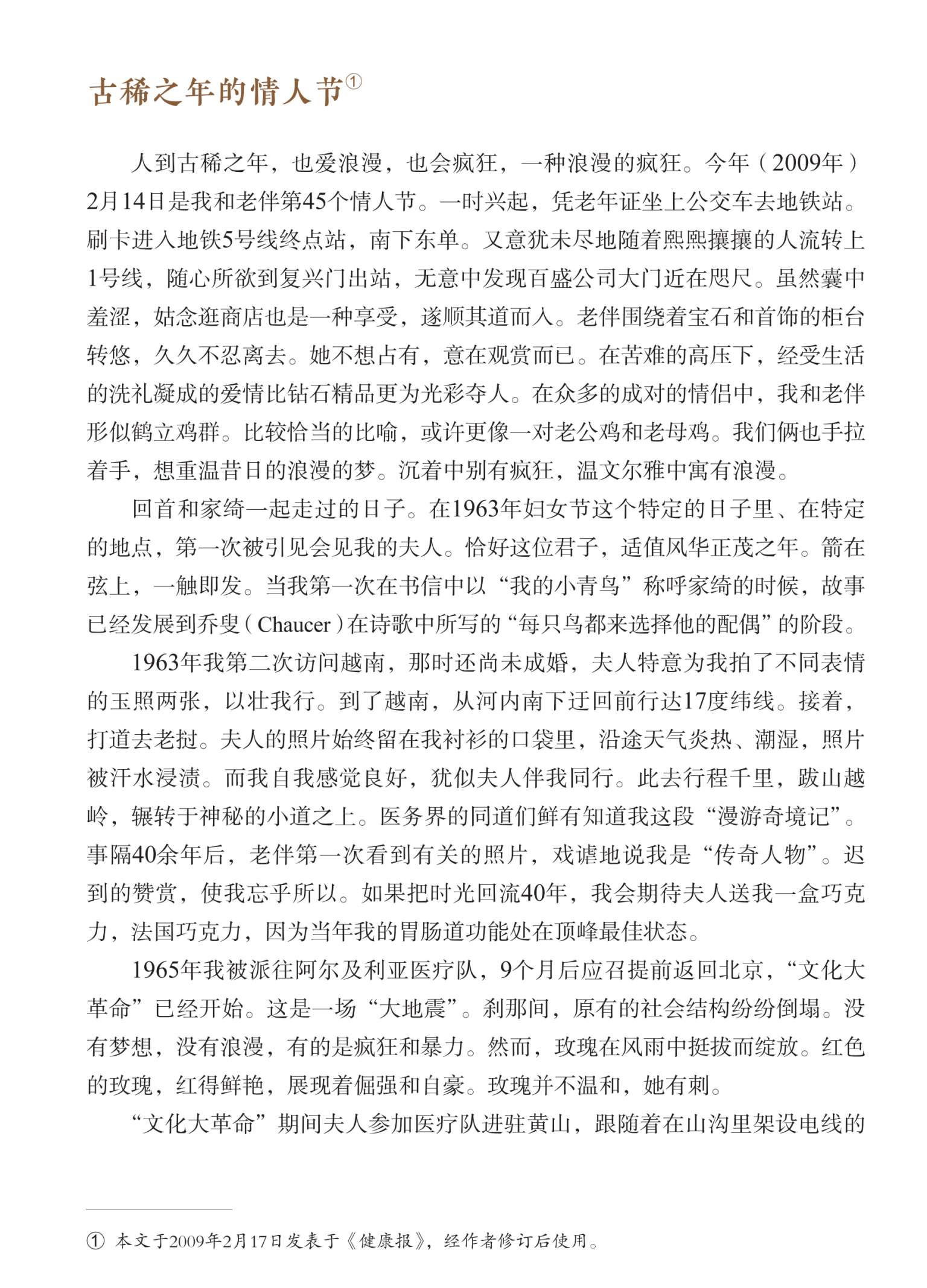 古稀之年的情人节①

人到古稀之年，也爱浪漫，也会疯狂，一种浪漫的疯狂。今年（2009年）2月14日是我和老伴第45个情人节。一时兴起，凭老年证坐上公交车去地铁站。刷卡进入地铁5号线终点站，南下东单。又意犹未尽地随着熙熙攘攘的人流转上1号线，随心所欲到复兴门出站，无意中发现百盛公司大门近在咫尺。虽然囊中羞涩，姑念逛商店也是一种享受，遂顺其道而入。老伴围绕着宝石和首饰的柜台转悠，久久不忍离去。她不想占有，意在观赏而已。在苦难的高压下，经受生活的洗礼凝成的爱情比钻石精品更为光彩夺人。在众多的成对的情侣中，我和老伴形似鹤立鸡群。比较恰当的比喻，或许更像一对老公鸡和老母鸡。我们俩也手拉着手，想重温昔日的浪漫的梦。沉着中别有疯狂，温文尔雅中寓有浪漫。

回首和家绮一起走过的日子。在1963年妇女节这个特定的日子里、在特定的地点，第一次被引见会见我的夫人。恰好这位君子，适值风华正茂之年。箭在弦上，一触即发。当我第一次在书信中以“我的小青鸟”称呼家绮的时候，故事已经发展到乔叟（Chaucer）在诗歌中所写的“每只鸟都来选择他的配偶”的阶段。

1963年我第二次访问越南，那时还尚未成婚，夫人特意为我拍了不同表情的玉照两张，以壮我行。到了越南，从河内南下迂回前行达17度纬线。接着，打道去老挝。夫人的照片始终留在我衬衫的口袋里，沿途天气炎热、潮湿，照片被汗水浸渍。而我自我感觉良好，犹似夫人伴我同行。此去行程千里，跋山越岭，辗转于神秘的小道之上。医务界的同道们鲜有知道我这段“漫游奇境记”。事隔40余年后，老伴第一次看到有关的照片，戏谑地说我是“传奇人物”。迟到的赞赏，使我忘乎所以。如果把时光回流40年，我会期待夫人送我一盒巧克力，法国巧克力，因为当年我的胃肠道功能处在顶峰最佳状态。

1965年我被派往阿尔及利亚医疗队，9个月后应召提前返回北京，“文化大革命”已经开始。这是一场“大地震”。刹那间，原有的社会结构纷纷倒塌。没有梦想，没有浪漫，有的是疯狂和暴力。然而，玫瑰在风雨中挺拔而绽放。红色的玫瑰，红得鲜艳，展现着倔强和自豪。玫瑰并不温和，她有刺。

“文化大革命”期间夫人参加医疗队进驻黄山，跟随着在山沟里架设电线的

① 本文于2009年2月17日发表于《健康报》，经作者修订后使用。